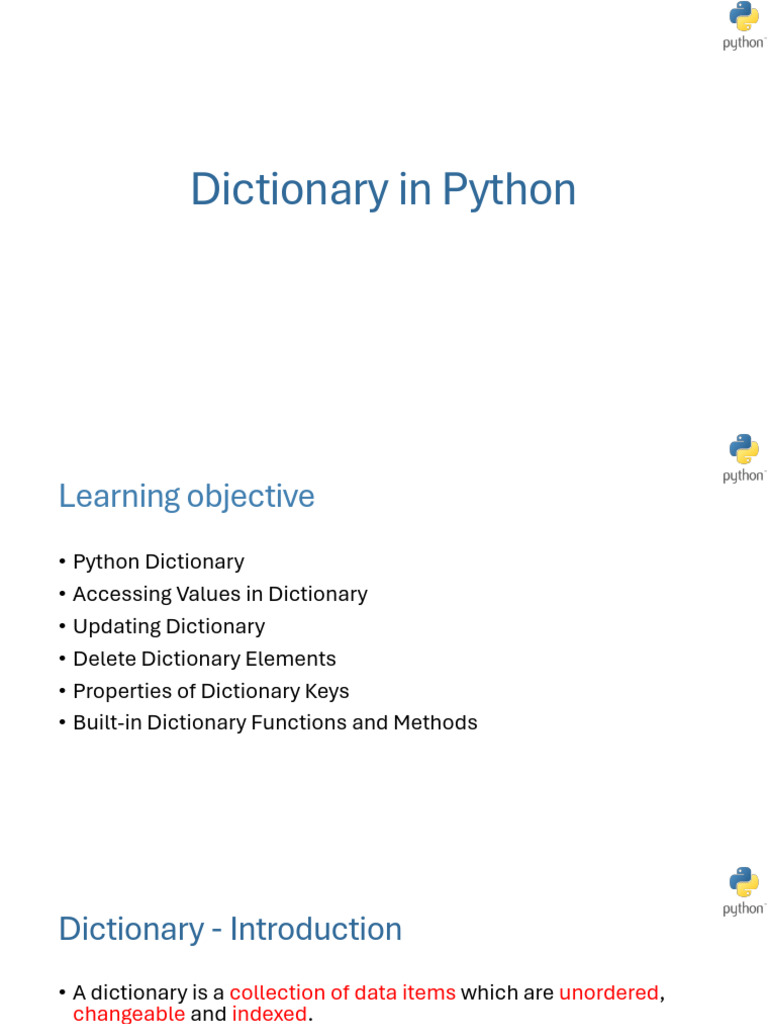 python

Dictionary in Python

python

Learning objective

• Python Dictionary
• Accessing Values in Dictionary
• Updating Dictionary
• Delete Dictionary Elements
• Properties of Dictionary Keys
• Built-in Dictionary Functions and Methods

python

Dictionary - Introduction

• A dictionary is a collection of data items which are unordered, changeable and indexed.